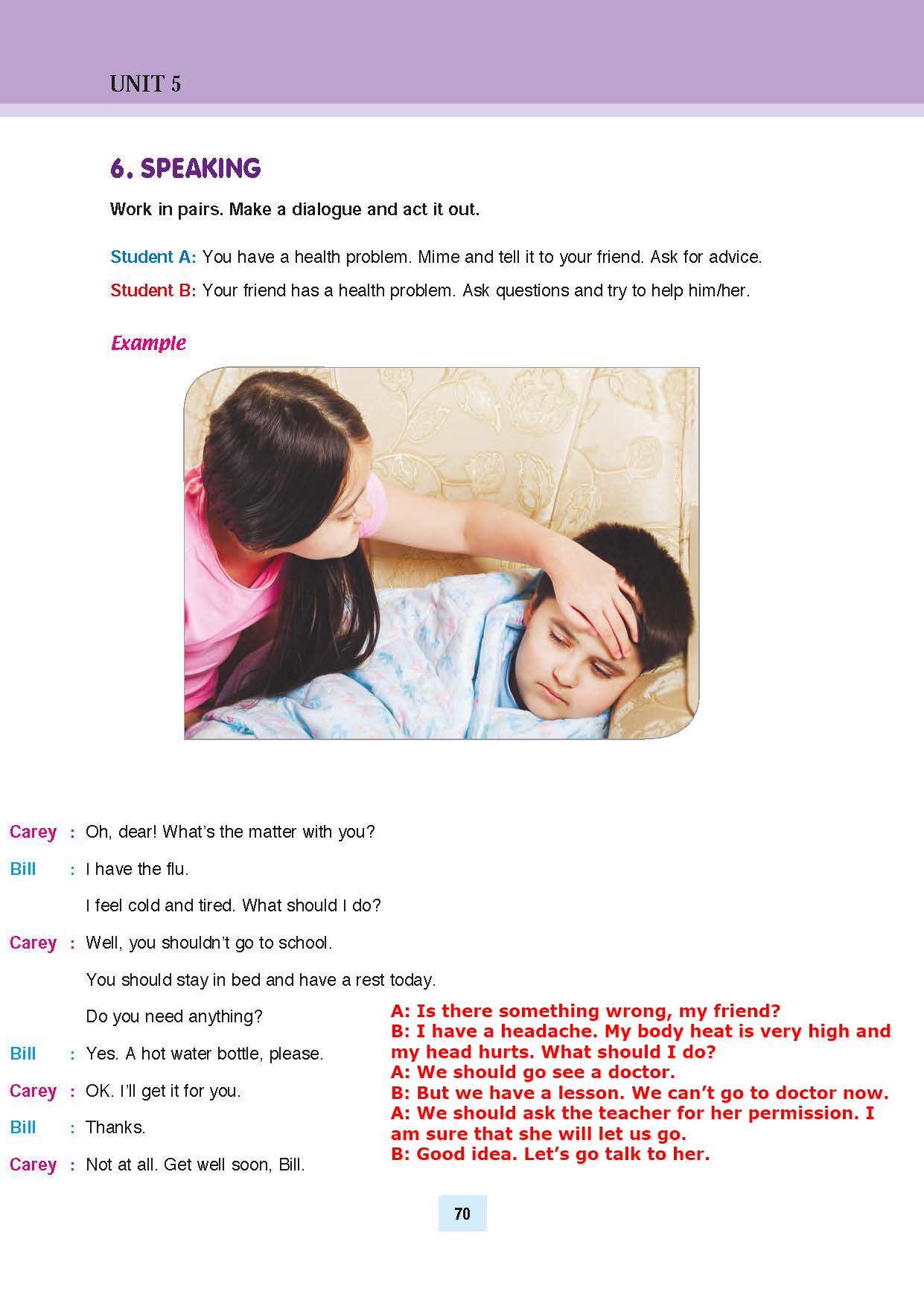 UNIT 5

6. SPEAKING

Work in pairs. Make a dialogue and act it out.

Student A: You have a health problem. Mime and tell it to your friend. Ask for advice.

Student B: Your friend has a health problem. Ask questions and try to help him/her.

Example

Carey : Oh, dear! What's the matter with you?

Bill : I have the flu.
I feel cold and tired. What should I do?

Carey : Well, you shouldn't go to school.
You should stay in bed and have a rest today.
Do you need anything?

Bill : Yes. A hot water bottle, please.

Carey : OK. I'll get it for you.

Bill : Thanks.

Carey : Not at all. Get well soon, Bill.

A: Is there something wrong, my friend?
B: I have a headache. My body heat is very high and my head hurts. What should I do?
A: We should go see a doctor.
B: But we have a lesson. We can't go to doctor now.
A: We should ask the teacher for her permission. I am sure that she will let us go.
B: Good idea. Let's go talk to her.

70